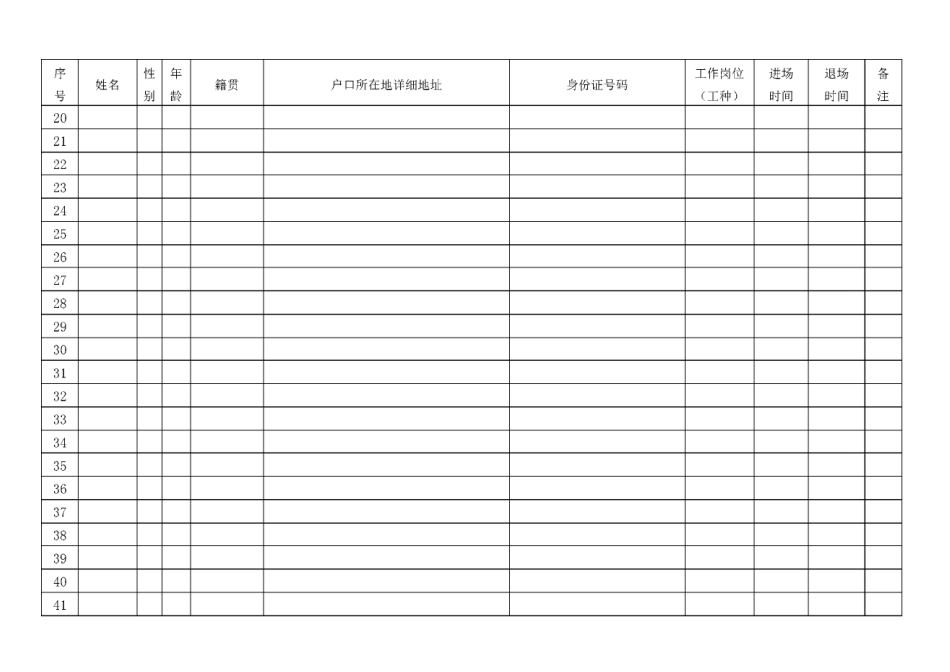 | 序号 | 姓名 | 性别 | 年龄 | 籍贯 | 户口所在地详细地址 | 身份证号码 | 工作岗位（工种） | 进场时间 | 退场时间 | 备注 |
|---|---|---|---|---|---|---|---|---|---|---|
| 20 | | | | | | | | | | |
| 21 | | | | | | | | | | |
| 22 | | | | | | | | | | |
| 23 | | | | | | | | | | |
| 24 | | | | | | | | | | |
| 25 | | | | | | | | | | |
| 26 | | | | | | | | | | |
| 27 | | | | | | | | | | |
| 28 | | | | | | | | | | |
| 29 | | | | | | | | | | |
| 30 | | | | | | | | | | |
| 31 | | | | | | | | | | |
| 32 | | | | | | | | | | |
| 33 | | | | | | | | | | |
| 34 | | | | | | | | | | |
| 35 | | | | | | | | | | |
| 36 | | | | | | | | | | |
| 37 | | | | | | | | | | |
| 38 | | | | | | | | | | |
| 39 | | | | | | | | | | |
| 40 | | | | | | | | | | |
| 41 | | | | | | | | | | |